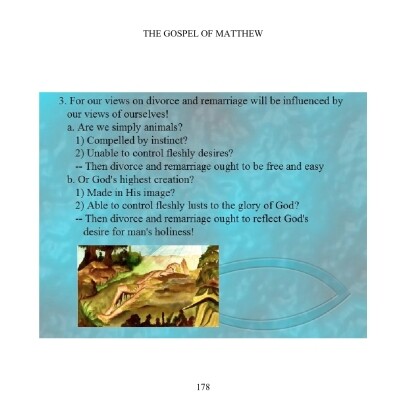 THE GOSPEL OF MATTHEW

3. For our views on divorce and remarriage will be influenced by our views of ourselves!
a. Are we simply animals?
1) Compelled by instinct?
2) Unable to control fleshly desires?
-- Then divorce and remarriage ought to be free and easy
b. Or God's highest creation?
1) Made in His image?
2) Able to control fleshly lusts to the glory of God?
-- Then divorce and remarriage ought to reflect God's desire for man's holiness!

178